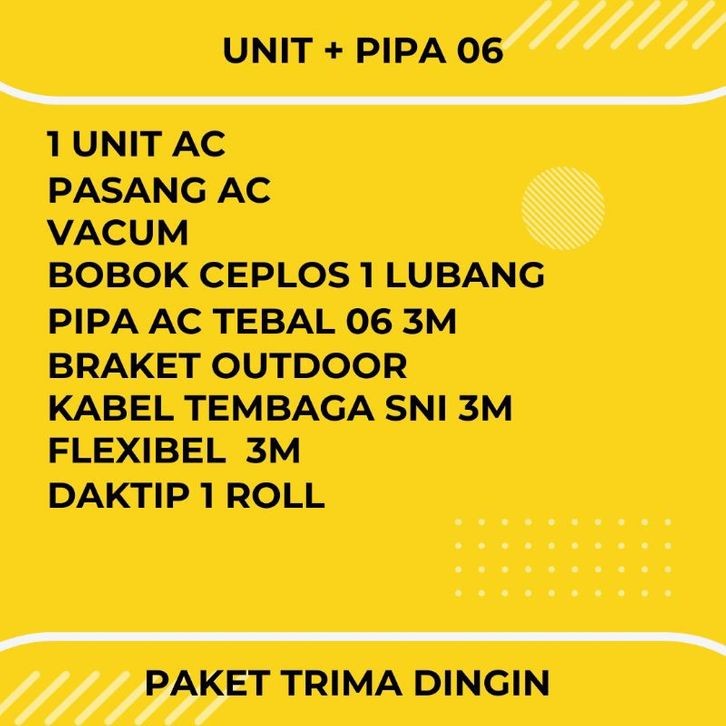 UNIT + PIPA 06

1 UNIT AC
PASANG AC
VACUM
BOBOK CEPLOS 1 LUBANG
PIPA AC TEBAL 06 3M
BRAKET OUTDOOR
KABEL TEMBAGA SNI 3M
FLEXIBEL 3M
DAKTIP 1 ROLL

PAKET TRIMA DINGIN